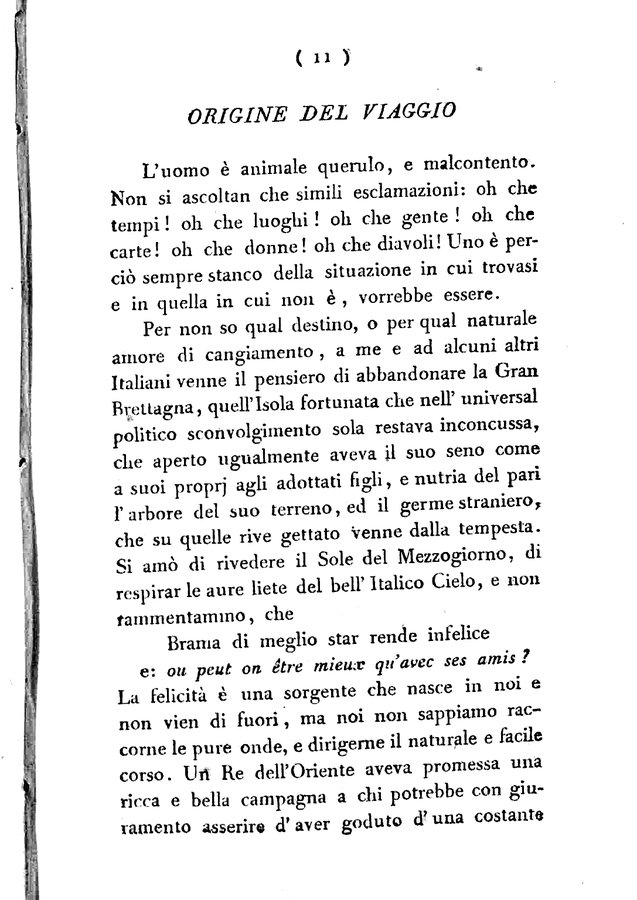 ( 11 )

ORIGINE DEL VIAGGIO

L'uomo è animale querulo, e malcontento. Non si ascoltan che simili esclamazioni: oh che tempi! oh che luoghi! oh che gente! oh che carte! oh che donne! oh che diavoli! Uno è perciò sempre stanco della situazione in cui trovasi e in quella in cui non è, vorrebbe essere.

Per non so qual destino, o per qual naturale amore di cangiamento, a me e ad alcuni altri Italiani venne il pensiero di abbandonare la Gran Brettagna, quell'Isola fortunata che nell' universal politico sconvolgimento sola restava inconcussa, che aperto ugualmente aveva il suo seno come a suoi proprj agli adottati figli, e nutria del pari l'arbore del suo terreno, ed il germe straniero, che su quelle rive gettato venne dalla tempesta. Si amò di rivedere il Sole del Mezzogiorno, di respirar le aure liete del bell' Italico Cielo, e non rammentammo, che

Brama di meglio star rende infelice

e: ou peut on être mieux qu'avec ses amis? La felicità è una sorgente che nasce in noi e non vien di fuori, ma noi non sappiamo raccorne le pure onde, e dirigerne il naturale e facile corso. Un Re dell'Oriente aveva promessa una ricca e bella campagna a chi potrebbe con giuramento asserire d'aver goduto d'una costante